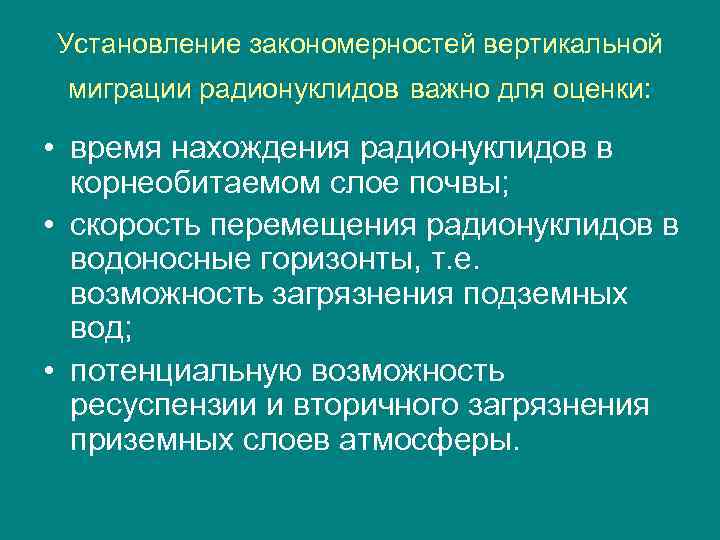 Установление закономерностей вертикальной миграции радионуклидов важно для оценки:

• время нахождения радионуклидов в корнеобитаемом слое почвы;
• скорость перемещения радионуклидов в водоносные горизонты, т.е. возможность загрязнения подземных вод;
• потенциальную возможность ресуспензии и вторичного загрязнения приземных слоев атмосферы.